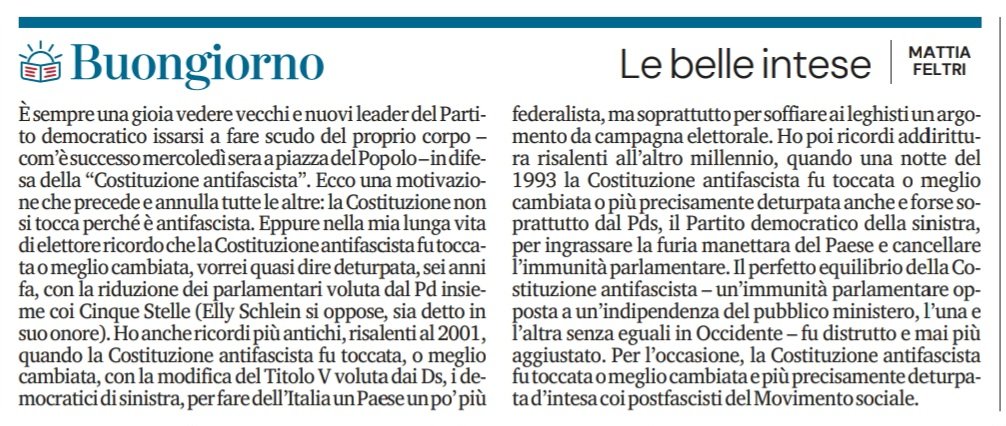 Buongiorno

Le belle intese

MATTIA FELTRI

È sempre una gioia vedere vecchi e nuovi leader del Partito democratico issarsi a fare scudo del proprio corpo – com'è successo mercoledì sera a piazza del Popolo – in difesa della "Costituzione antifascista". Ecco una motivazione che precede e annulla tutte le altre: la Costituzione non si tocca perché è antifascista. Eppure nella mia lunga vita di elettore ricordo che la Costituzione antifascista fu toccata o meglio cambiata, vorrei quasi dire deturpata, sei anni fa, con la riduzione dei parlamentari voluta dal Pd insieme coi Cinque Stelle (Elly Schlein si oppose, sia detto in suo onore). Ho anche ricordi più antichi, risalenti al 2001, quando la Costituzione antifascista fu toccata, o meglio cambiata, con la modifica del Titolo V voluta dai Ds, i democratici di sinistra, per fare dell'Italia un Paese un po' più federalista, ma soprattutto per soffiare ai leghisti un argomento da campagna elettorale. Ho poi ricordi addirittura risalenti all'altro millennio, quando una notte del 1993 la Costituzione antifascista fu toccata o meglio cambiata o più precisamente deturpata anche e forse soprattutto dal Pds, il Partito democratico della sinistra, per ingrassare la furia manettara del Paese e cancellare l'immunità parlamentare. Il perfetto equilibrio della Costituzione antifascista – un'immunità parlamentare opposta a un'indipendenza del pubblico ministero, l'una e l'altra senza eguali in Occidente – fu distrutto e mai più aggiustato. Per l'occasione, la Costituzione antifascista fu toccata o meglio cambiata e più precisamente deturpata d'intesa coi postfascisti del Movimento sociale.